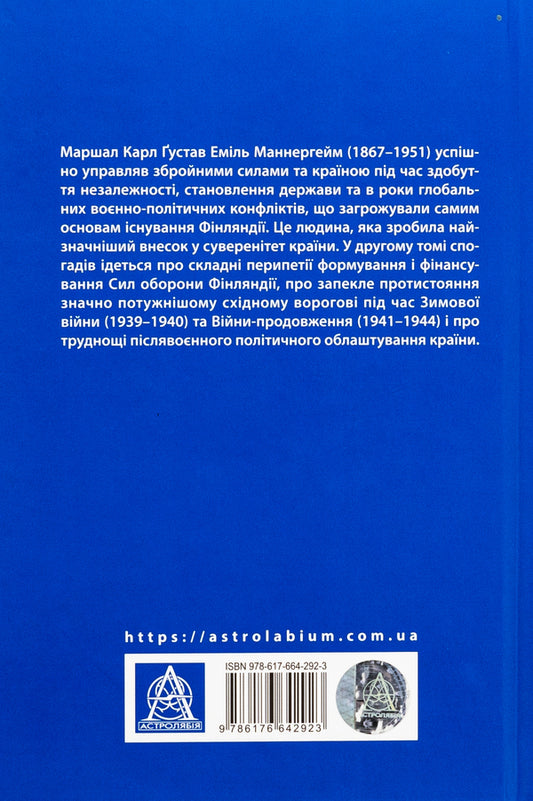 Маршал Карл Ґустав Еміль Маннергейм (1867–1951) успішно управляв збройними силами та країною під час здобуття незалежності, становлення держави та в роки глобальних воєнно-політичних конфліктів, що загрожували самим основам існування Фінляндії. Це людина, яка зробила найзначніший внесок у суверенітет країни. У другому томі спогадів ідеться про складні перипетії формування і фінансування Сил оборони Фінляндії, про запекле протистояння значно потужнішому східному ворогові під час Зимової війни (1939–1940) та Війни-продовження (1941–1944) і про труднощі післявоєнного політичного облаштування країни.

https://astrolabium.com.ua

АСТРОЛЯБІЯ

ISBN 978-617-664-292-3

9 786176 642923

АСТРОЛЯБІЯ